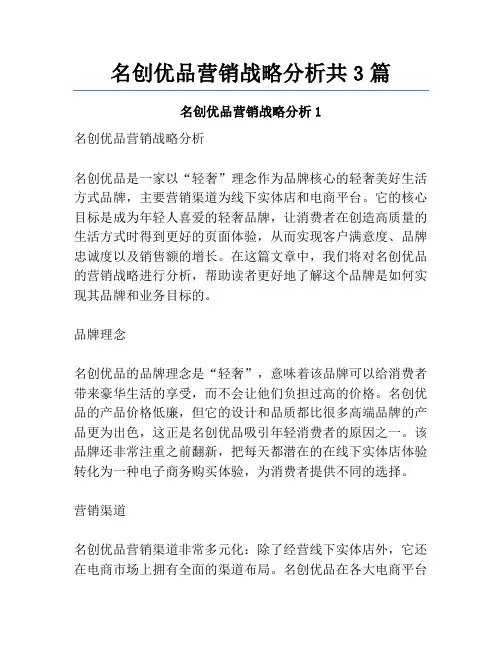 名创优品营销战略分析共 3 篇

名创优品营销战略分析 1

名创优品营销战略分析

名创优品是一家以“轻奢”理念作为品牌核心的轻奢美好生活方式品牌，主要营销渠道为线下实体店和电商平台。它的核心目标是成为年轻人喜爱的轻奢品牌，让消费者在创造高质量的生活方式时得到更好的页面体验，从而实现客户满意度、品牌忠诚度以及销售额的增长。在这篇文章中，我们将对名创优品的营销战略进行分析，帮助读者更好地了解这个品牌是如何实现其品牌和业务目标的。

品牌理念

名创优品的品牌理念是“轻奢”，意味着该品牌可以给消费者带来豪华生活的享受，而不会让他们负担过高的价格。名创优品的产品价格低廉，但它的设计和品质都比很多高端品牌的产品更为出色，这正是名创优品吸引年轻消费者的原因之一。该品牌还非常注重之前翻新，把每天都潜在的在线下实体店体验转化为一种电子商务购买体验，为消费者提供不同的选择。

营销渠道

名创优品营销渠道非常多元化：除了经营线下实体店外，它还在电商市场上拥有全面的渠道布局。名创优品在各大电商平台